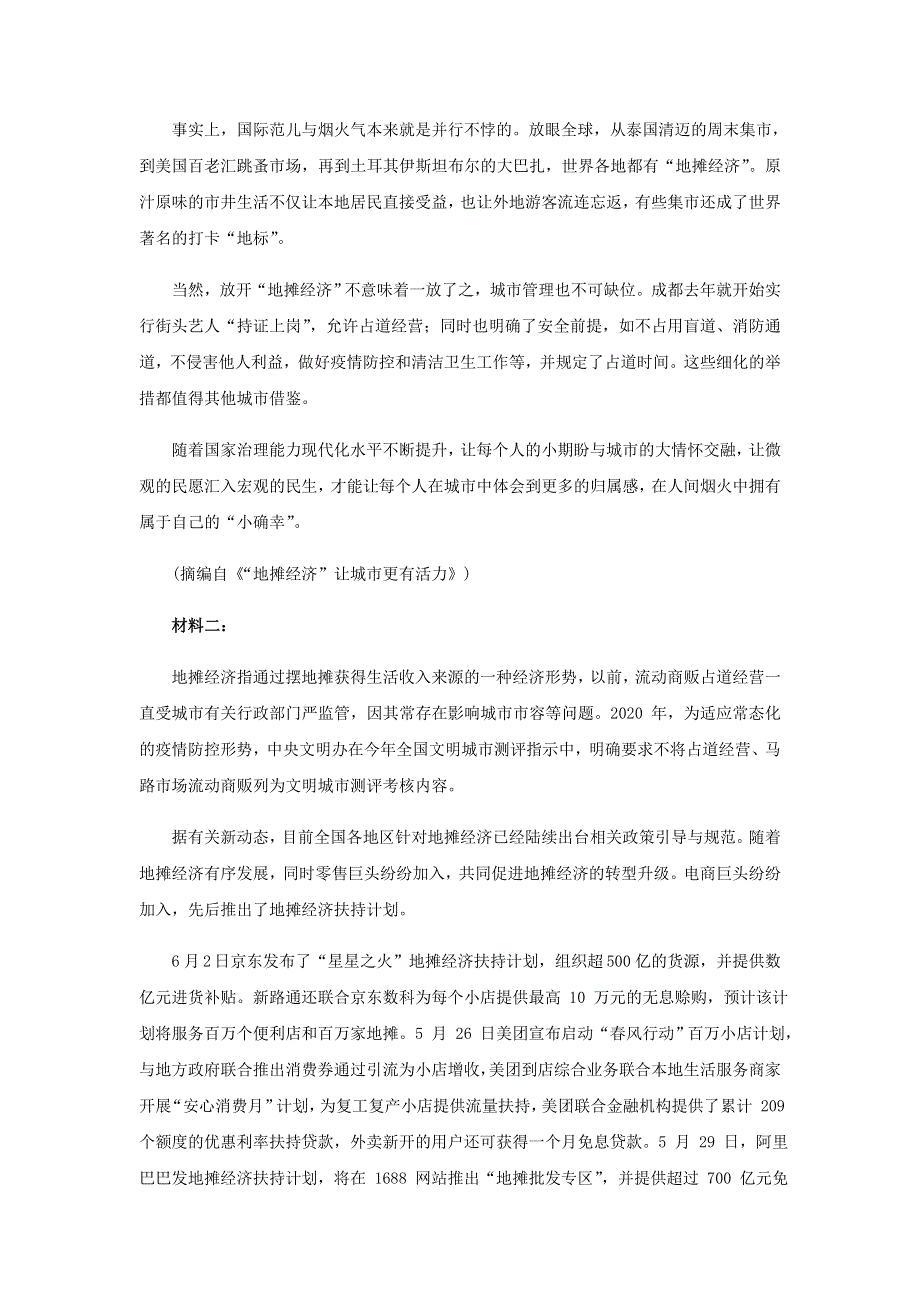 事实上，国际范儿与烟火气本来就是并行不悖的。放眼全球，从泰国清迈的周末集市，到美国百老汇跳蚤市场，再到土耳其伊斯坦布尔的大巴扎，世界各地都有“地摊经济”。原汁原味的市井生活不仅让本地居民直接受益，也让外地游客流连忘返，有些集市还成了世界著名的打卡“地标”。

当然，放开“地摊经济”不意味着一放了之，城市管理也不可缺位。成都去年就开始实行街头艺人“持证上岗”，允许占道经营；同时也明确了安全前提，如不占用盲道、消防通道，不侵害他人利益，做好疫情防控和清洁卫生工作等，并规定了占道时间。这些细化的举措都值得其他城市借鉴。

随着国家治理能力现代化水平不断提升，让每个人的小期盼与城市的大情怀交融，让微观的民愿汇入宏观的民生，才能让每个人在城市中体会到更多的归属感，在人间烟火中拥有属于自己的“小确幸”。

（摘编自《“地摊经济”让城市更有活力》）

材料二：

地摊经济指通过摆地摊获得生活收入来源的一种经济形势，以前，流动商贩占道经营一直受城市有关行政部门严监管，因其常存在影响城市市容等问题。2020 年，为适应常态化的疫情防控形势，中央文明办在今年全国文明城市测评指示中，明确要求不将占道经营、马路市场流动商贩列为文明城市测评考核内容。

据有关新动态，目前全国各地区针对地摊经济已经陆续出台相关政策引导与规范。随着地摊经济有序发展，同时零售巨头纷纷加入，共同促进地摊经济的转型升级。电商巨头纷纷加入，先后推出了地摊经济扶持计划。

6 月 2 日京东发布了“星星之火”地摊经济扶持计划，组织超 500 亿的货源，并提供数亿元进货补贴。新路通还联合京东数科为每个小店提供最高 10 万元的无息赊购，预计该计划将服务百万个便利店和百万家地摊。5 月 26 日美团宣布启动“春风行动”百万小店计划，与地方政府联合推出消费券通过引流为小店增收，美团到店综合业务联合本地生活服务商家开展“安心消费月”计划，为复工复产小店提供流量扶持，美团联合金融机构提供了累计 209 个额度的优惠利率扶持贷款，外卖新开的用户还可获得一个月免息贷款。5 月 29 日，阿里巴巴发地摊经济扶持计划，将在 1688 网站推出“地摊批发专区”，并提供超过 700 亿元免